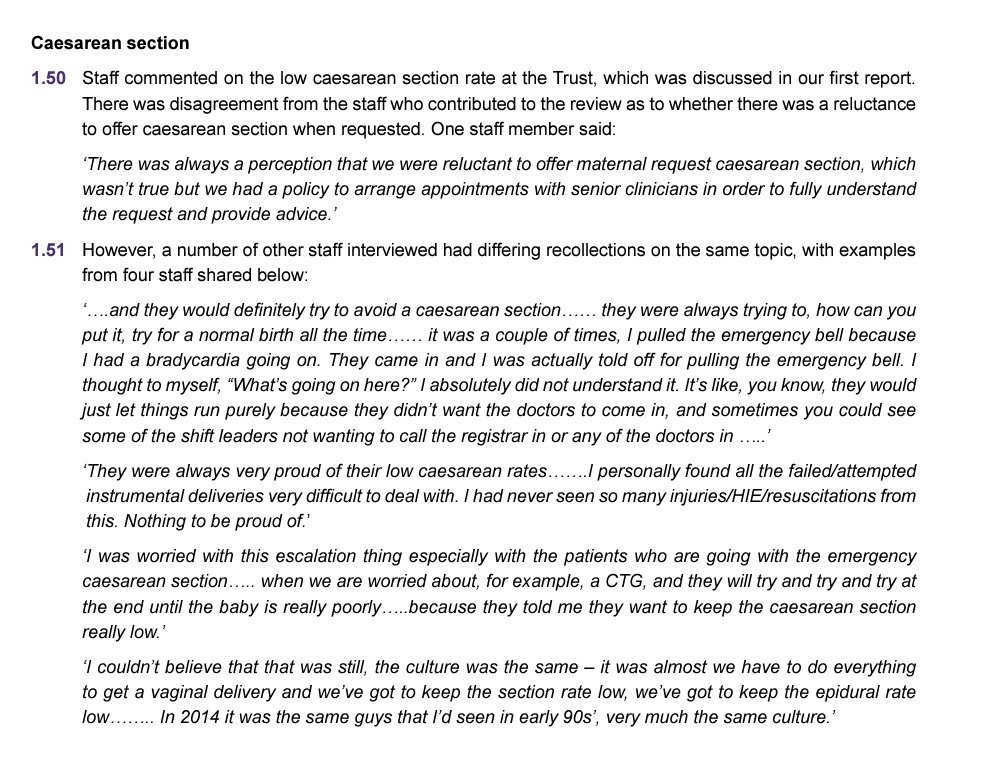 Caesarean section

1.50 Staff commented on the low caesarean section rate at the Trust, which was discussed in our first report. There was disagreement from the staff who contributed to the review as to whether there was a reluctance to offer caesarean section when requested. One staff member said:

'There was always a perception that we were reluctant to offer maternal request caesarean section, which wasn't true but we had a policy to arrange appointments with senior clinicians in order to fully understand the request and provide advice.'

1.51 However, a number of other staff interviewed had differing recollections on the same topic, with examples from four staff shared below:

'….and they would definitely try to avoid a caesarean section…… they were always trying to, how can you put it, try for a normal birth all the time…… it was a couple of times, I pulled the emergency bell because I had a bradycardia going on. They came in and I was actually told off for pulling the emergency bell. I thought to myself, "What's going on here?" I absolutely did not understand it. It's like, you know, they would just let things run purely because they didn't want the doctors to come in, and sometimes you could see some of the shift leaders not wanting to call the registrar in or any of the doctors in …..'

'They were always very proud of their low caesarean rates…….I personally found all the failed/attempted instrumental deliveries very difficult to deal with. I had never seen so many injuries/HIE/resuscitations from this. Nothing to be proud of.'

'I was worried with this escalation thing especially with the patients who are going with the emergency caesarean section….. when we are worried about, for example, a CTG, and they will try and try and try at the end until the baby is really poorly…..because they told me they want to keep the caesarean section really low.'

'I couldn't believe that that was still, the culture was the same – it was almost we have to do everything to get a vaginal delivery and we've got to keep the section rate low, we've got to keep the epidural rate low…….. In 2014 it was the same guys that I'd seen in early 90s', very much the same culture.'